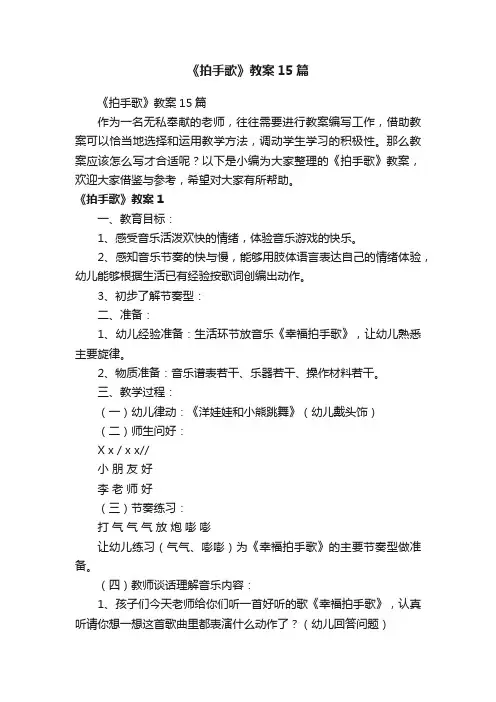 《拍手歌》教案15篇

《拍手歌》教案15篇

作为一名无私奉献的老师，往往需要进行教案编写工作，借助教案可以恰当地选择和运用教学方法，调动学生学习的积极性。那么教案应该怎么写才合适呢？以下是小编为大家整理的《拍手歌》教案，欢迎大家借鉴与参考，希望对大家有所帮助。

《拍手歌》教案1

一、教育目标：

1、感受音乐活泼欢快的情绪，体验音乐游戏的快乐。

2、感知音乐节奏的快与慢，能够用肢体语言表达自己的情绪体验，幼儿能够根据生活已有经验按歌词创编出动作。

3、初步了解节奏型：

二、准备：

1、幼儿经验准备：生活环节放音乐《幸福拍手歌》，让幼儿熟悉主要旋律。

2、物质准备：音乐谱表若干、乐器若干、操作材料若干。

三、教学过程：

（一）幼儿律动：《洋娃娃和小熊跳舞》（幼儿戴头饰）

（二）师生问好：

X x / x x//

小 朋 友 好

李 老 师 好

（三）节奏练习：

打 气 气 气 放 炮 嘭 嘭

让幼儿练习（气气、嘭嘭）为《幸福拍手歌》的主要节奏型做准备。

（四）教师谈话理解音乐内容：

1、孩子们今天老师给你们听一首好听的歌《幸福拍手歌》，认真听请你想一想这首歌曲里都表演什么动作了？（幼儿回答问题）